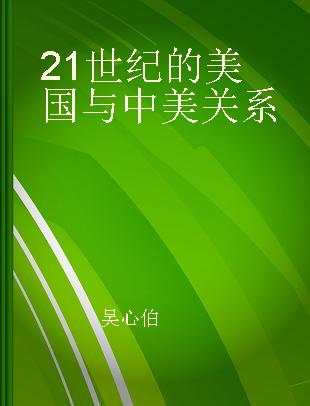 21世纪的美国与中美关系

吴心伯